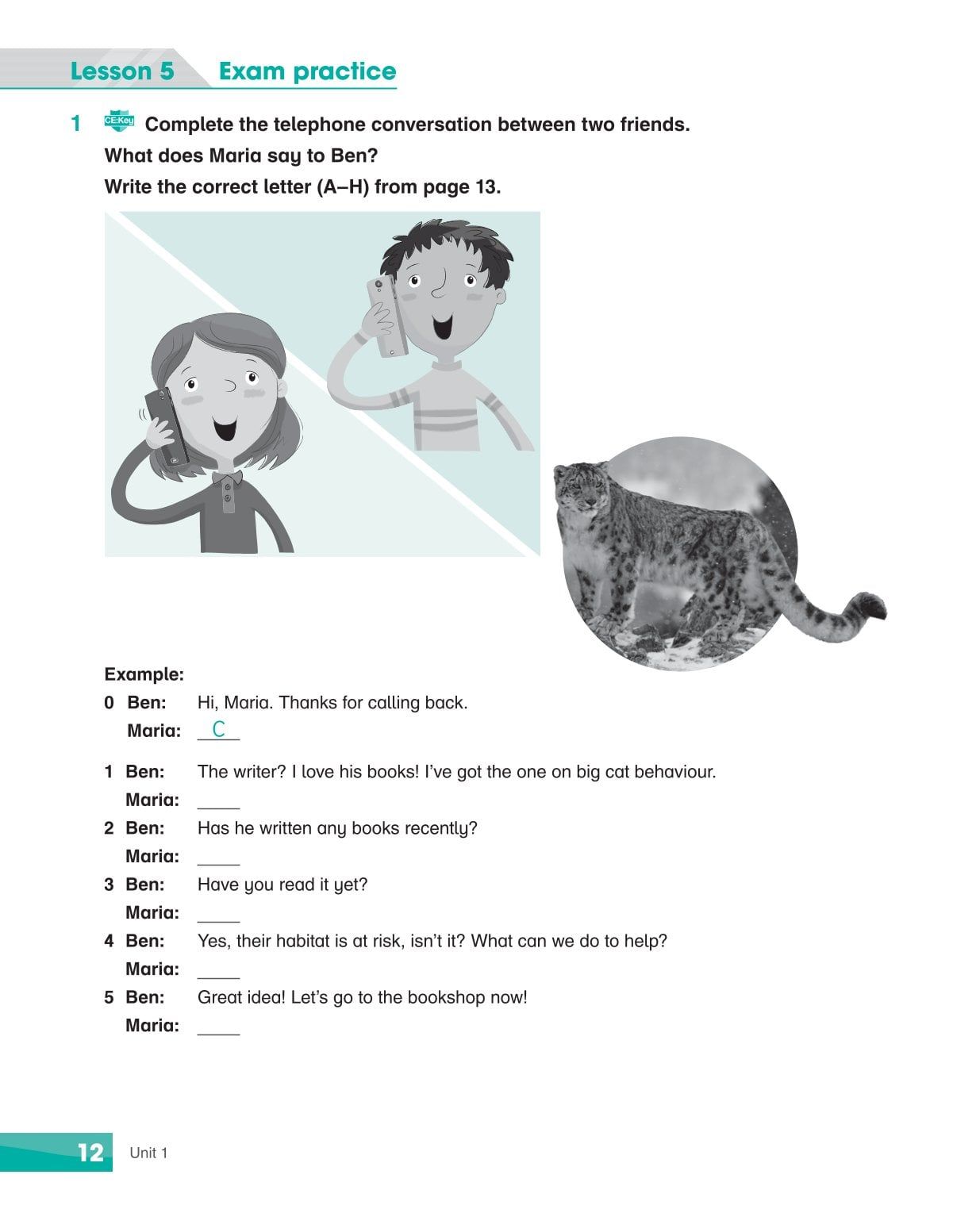 Lesson 5 Exam practice

1 CE:Key Complete the telephone conversation between two friends.
What does Maria say to Ben?
Write the correct letter (A–H) from page 13.

Example:
0 Ben: Hi, Maria. Thanks for calling back.
Maria: C

1 Ben: The writer? I love his books! I've got the one on big cat behaviour.
Maria: ____
2 Ben: Has he written any books recently?
Maria: ____
3 Ben: Have you read it yet?
Maria: ____
4 Ben: Yes, their habitat is at risk, isn't it? What can we do to help?
Maria: ____
5 Ben: Great idea! Let's go to the bookshop now!
Maria: ____

12 Unit 1